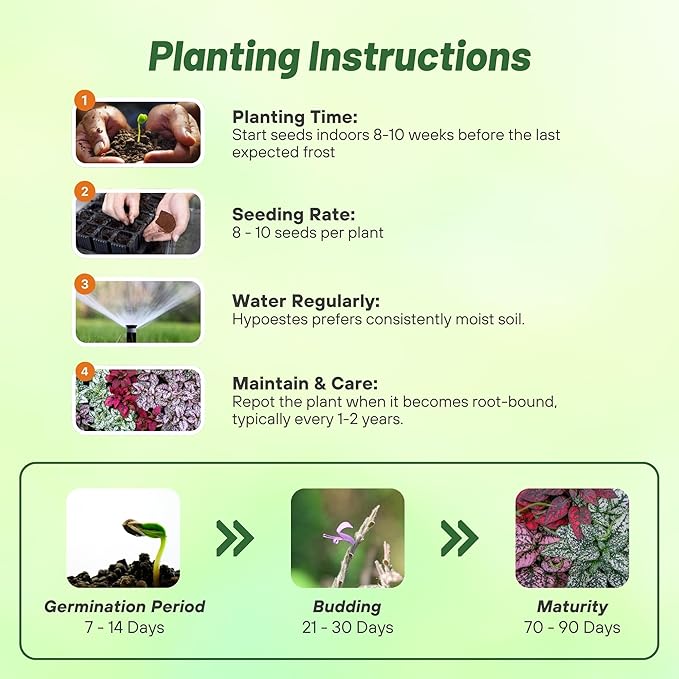 Planting Instructions

1

Planting Time:
Start seeds indoors 8-10 weeks before the last expected frost

2

Seeding Rate:
8 - 10 seeds per plant

3

Water Regularly:
Hypoestes prefers consistently moist soil.

4

Maintain & Care:
Repot the plant when it becomes root-bound, typically every 1-2 years.

Germination Period
7 - 14 Days

Budding
21 - 30 Days

Maturity
70 - 90 Days